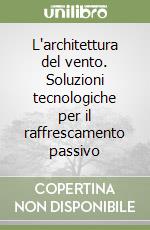 unilibro

L'architettura del vento. Soluzioni tecnologiche per il raffrescamento passivo

COPERTINA NON DISPONIBILE